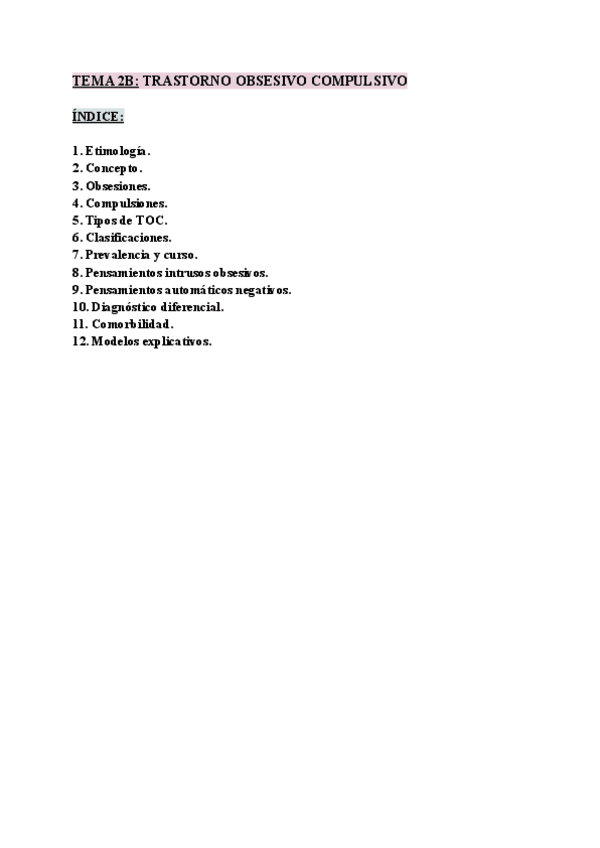 TEMA 2B: TRASTORNO OBSESIVO COMPULSIVO

ÍNDICE:

1. Etimología.
2. Concepto.
3. Obsesiones.
4. Compulsiones.
5. Tipos de TOC.
6. Clasificaciones.
7. Prevalencia y curso.
8. Pensamientos intrusos obsesivos.
9. Pensamientos automáticos negativos.
10. Diagnóstico diferencial.
11. Comorbilidad.
12. Modelos explicativos.